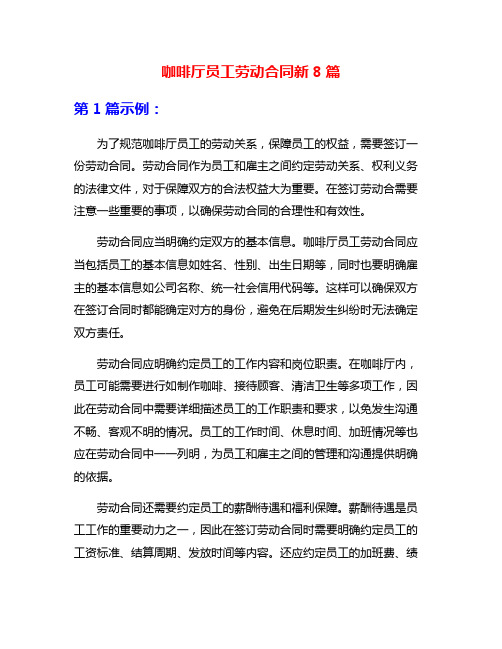 咖啡厅员工劳动合同新 8 篇

第 1 篇示例：

为了规范咖啡厅员工的劳动关系，保障员工的权益，需要签订一份劳动合同。劳动合同作为员工和雇主之间约定劳动关系、权利义务的法律文件，对于保障双方的合法权益大为重要。在签订劳动合需要注意一些重要的事项，以确保劳动合同的合理性和有效性。

劳动合同应当明确约定双方的基本信息。咖啡厅员工劳动合同应当包括员工的基本信息如姓名、性别、出生日期等，同时也要明确雇主的基本信息如公司名称、统一社会信用代码等。这样可以确保双方在签订合同时都能确定对方的身份，避免在后期发生纠纷时无法确定双方责任。

劳动合同应明确约定员工的工作内容和岗位职责。在咖啡厅内，员工可能需要进行如制作咖啡、接待顾客、清洁卫生等多项工作，因此在劳动合同中需要详细描述员工的工作职责和要求，以免发生沟通不畅、客观不明的情况。员工的工作时间、休息时间、加班情况等也应在劳动合同中一一列明，为员工和雇主之间的管理和沟通提供明确的依据。

劳动合同还需要约定员工的薪酬待遇和福利保障。薪酬待遇是员工工作的重要动力之一，因此在签订劳动合同时需要明确约定员工的工资标准、结算周期、发放时间等内容。还应约定员工的加班费、绩